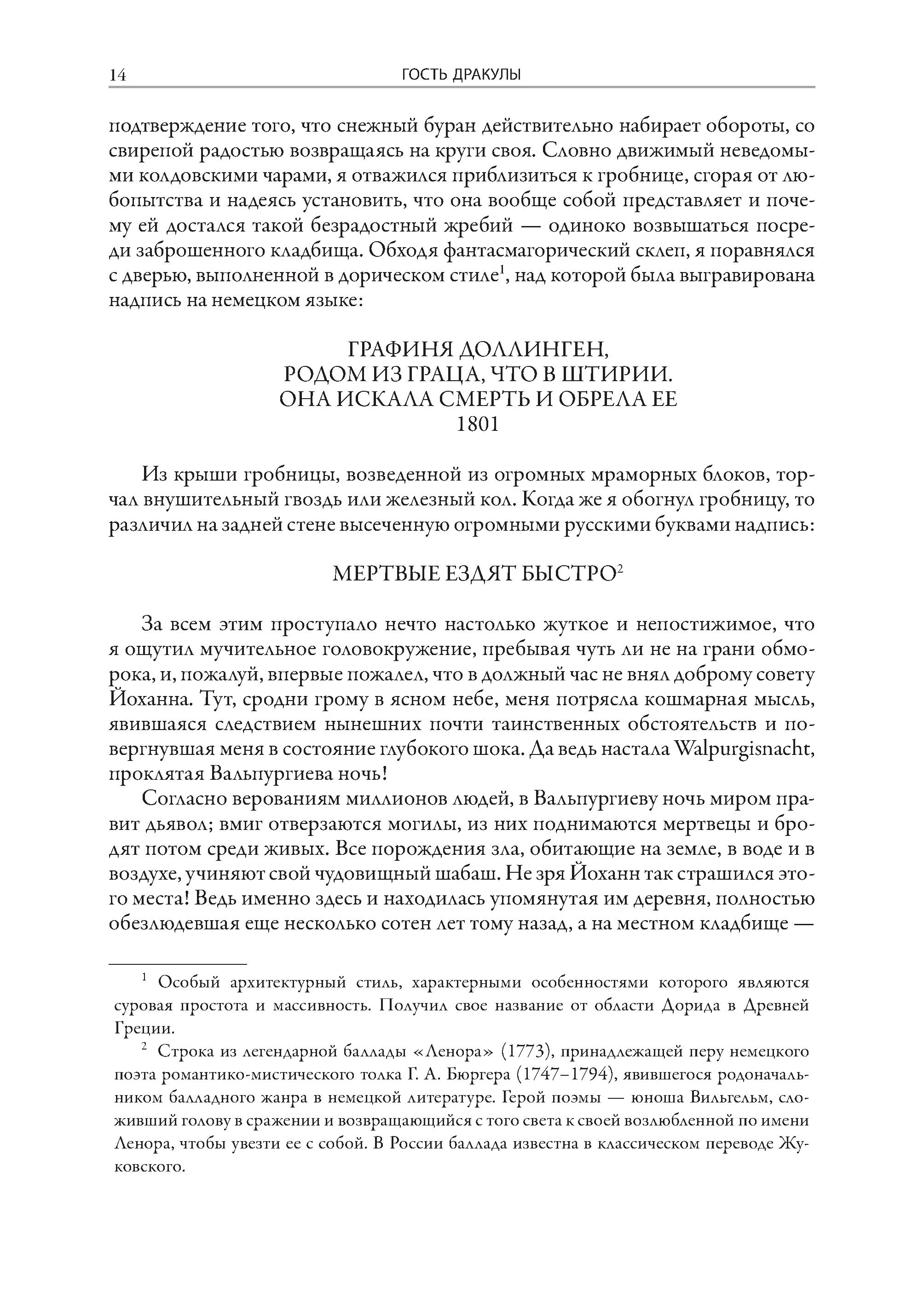 14 ГОСТЬ ДРАКУЛЫ

подтверждение того, что снежный буран действительно набирает обороты, со свирепой радостью возвращаясь на круги своя. Словно движимый неведомыми колдовскими чарами, я отважился приблизиться к гробнице, сгорая от любопытства и надеясь установить, что она вообще собой представляет и почему ей достался такой безрадостный жребий — одиноко возвышаться посреди заброшенного кладбища. Обходя фантасмагорический склеп, я поравнялся с дверью, выполненной в дорическом стиле$^1$, над которой была выгравирована надпись на немецком языке:

ГРАФИНЯ ДОЛЛИНГЕН,
РОДОМ ИЗ ГРАЦА, ЧТО В ШТИРИИ.
ОНА ИСКАЛА СМЕРТЬ И ОБРЕЛА ЕЕ
1801

Из крыши гробницы, возведенной из огромных мраморных блоков, торчал внушительный гвоздь или железный кол. Когда же я обогнул гробницу, то различил на задней стене высеченную огромными русскими буквами надпись:

МЕРТВЫЕ ЕЗДЯТ БЫСТРО$^2$

За всем этим проступало нечто настолько жуткое и непостижимое, что я ощутил мучительное головокружение, пребывая чуть ли не на грани обморока, и, пожалуй, впервые пожалел, что в должный час не внял доброму совету Йоханна. Тут, сродни грому в ясном небе, меня потрясла кошмарная мысль, явившаяся следствием нынешних почти таинственных обстоятельств и повергнувшая меня в состояние глубокого шока. Да ведь настала Walpurgisnacht, проклятая Вальпургиева ночь!

Согласно верованиям миллионов людей, в Вальпургиеву ночь миром правит дьявол; вмиг отверзаются могилы, из них поднимаются мертвецы и бродят потом среди живых. Все порождения зла, обитающие на земле, в воде и в воздухе, учиняют свой чудовищный шабаш. Не зря Йоханн так страшился этого места! Ведь именно здесь и находилась упомянутая им деревня, полностью обезлюдевшая еще несколько сотен лет тому назад, а на местном кладбище —

$^1$ Особый архитектурный стиль, характерными особенностями которого являются суровая простота и массивность. Получил свое название от области Дорида в Древней Греции.

$^2$ Строка из легендарной баллады «Ленора» (1773), принадлежащей перу немецкого поэта романтико-мистического толка Г. А. Бюргера (1747–1794), явившегося родоначальником балладного жанра в немецкой литературе. Герой поэмы — юноша Вильгельм, сложивший голову в сражении и возвращающийся с того света к своей возлюбленной по имени Ленора, чтобы увезти ее с собой. В России баллада известна в классическом переводе Жуковского.